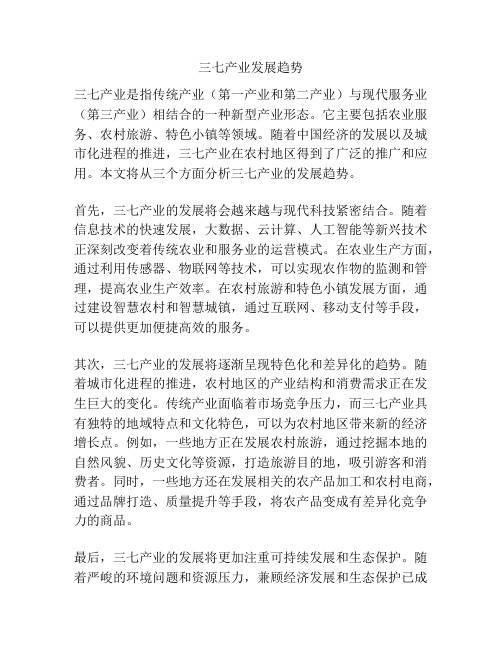 三七产业发展趋势

三七产业是指传统产业（第一产业和第二产业）与现代服务业（第三产业）相结合的一种新型产业形态。它主要包括农业服务、农村旅游、特色小镇等领域。随着中国经济的发展以及城市化进程的推进，三七产业在农村地区得到了广泛的推广和应用。本文将从三个方面分析三七产业的发展趋势。

首先，三七产业的发展将会越来越与现代科技紧密结合。随着信息技术的快速发展，大数据、云计算、人工智能等新兴技术正深刻改变着传统农业和服务业的运营模式。在农业生产方面，通过利用传感器、物联网等技术，可以实现农作物的监测和管理，提高农业生产效率。在农村旅游和特色小镇发展方面，通过建设智慧农村和智慧城镇，通过互联网、移动支付等手段，可以提供更加便捷高效的服务。

其次，三七产业的发展将逐渐呈现特色化和差异化的趋势。随着城市化进程的推进，农村地区的产业结构和消费需求正在发生巨大的变化。传统产业面临着市场竞争压力，而三七产业具有独特的地域特点和文化特色，可以为农村地区带来新的经济增长点。例如，一些地方正在发展农村旅游，通过挖掘本地的自然风貌、历史文化等资源，打造旅游目的地，吸引游客和消费者。同时，一些地方还在发展相关的农产品加工和农村电商，通过品牌打造、质量提升等手段，将农产品变成有差异化竞争力的商品。

最后，三七产业的发展将更加注重可持续发展和生态保护。随着严峻的环境问题和资源压力，兼顾经济发展和生态保护已成